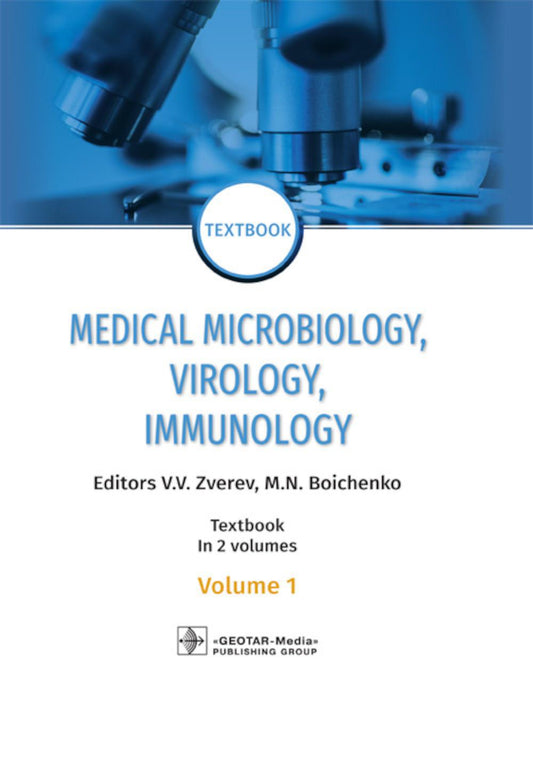 TEXTBOOK

MEDICAL MICROBIOLOGY, VIROLOGY, IMMUNOLOGY

Editors V.V. Zverev, M.N. Boichenko

Textbook
In 2 volumes

Volume 1

«GEOTAR-Media»
PUBLISHING GROUP